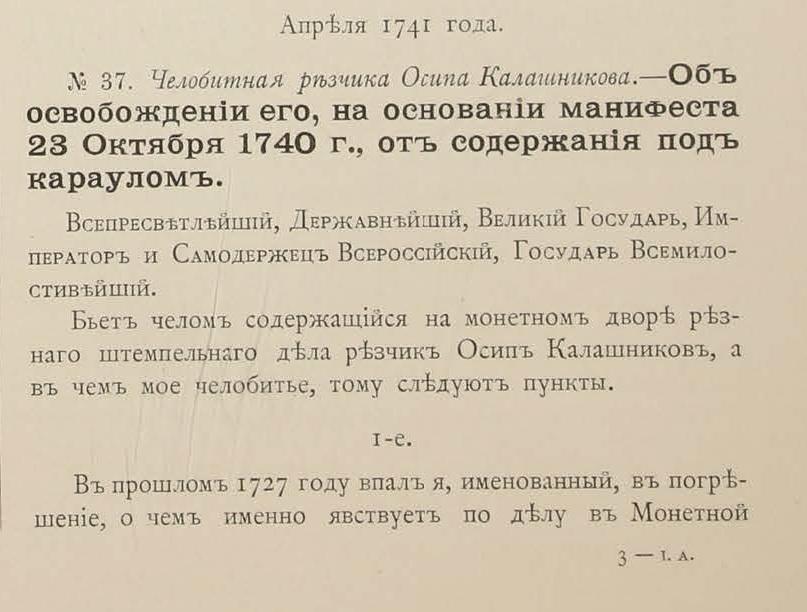 Апрѣля 1741 года.

№ 37. Челобитная рѣзчика Осипа Калашникова.—Объ освобожденіи его, на основаніи манифеста 23 Октября 1740 г., отъ содержанія подъ карауломъ.

Всепресвѣтлѣйшій, Державнѣйшій, Великій Государь, Императоръ и Самодержецъ Всероссійскій, Государь Всемилостивѣйшій.

Бьетъ челомъ содержащійся на монетномъ дворѣ рѣзнаго штемпельнаго дѣла рѣзчикъ Осипъ Калашниковъ, а въ чемъ мое челобитье, тому слѣдуютъ пункты.

1-е.

Въ прошломъ 1727 году впалъ я, именованный, въ погрѣшеніе, о чемъ именно явствуетъ по дѣлу въ Монетной

3 — I. А.